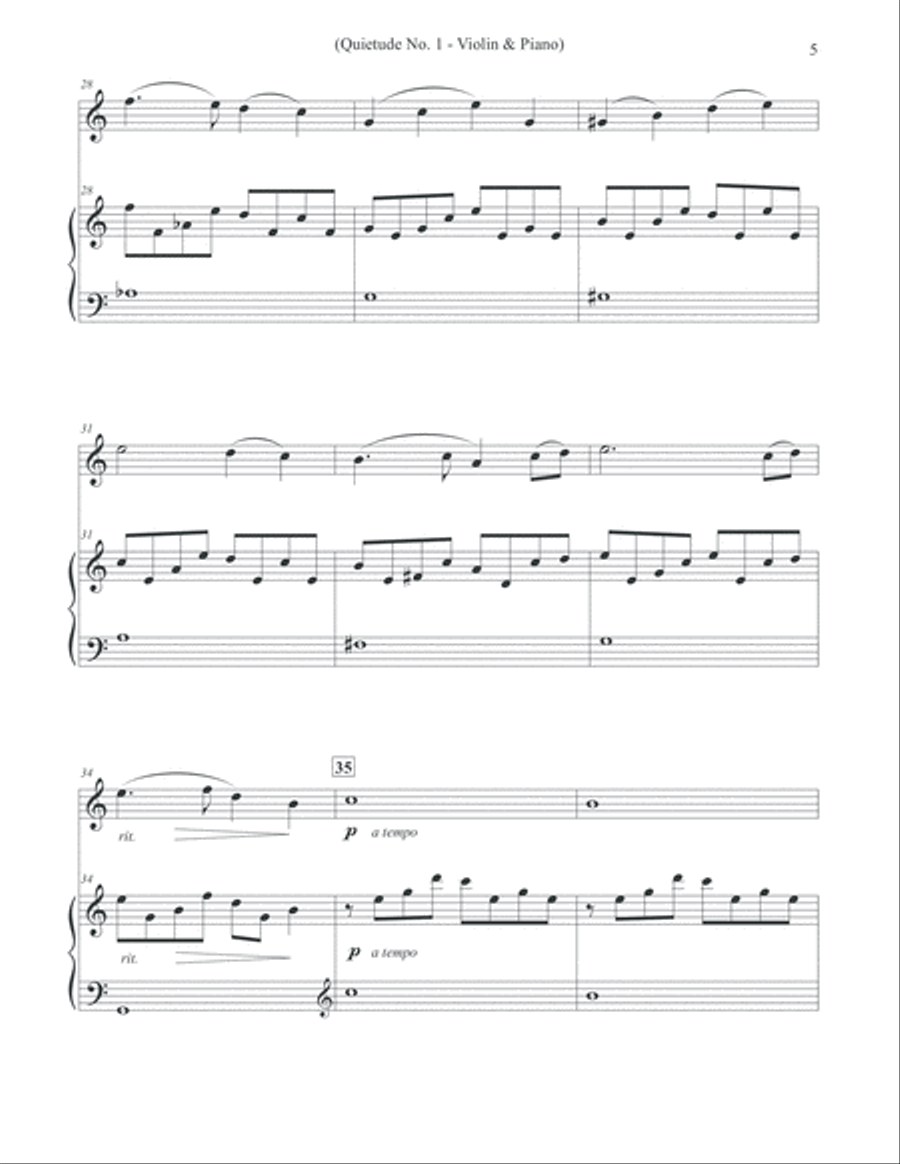 (Quietude No. 1 - Violin & Piano)

5

28

28

31

31

34

35

rit.

p a tempo

34

rit.

p a tempo